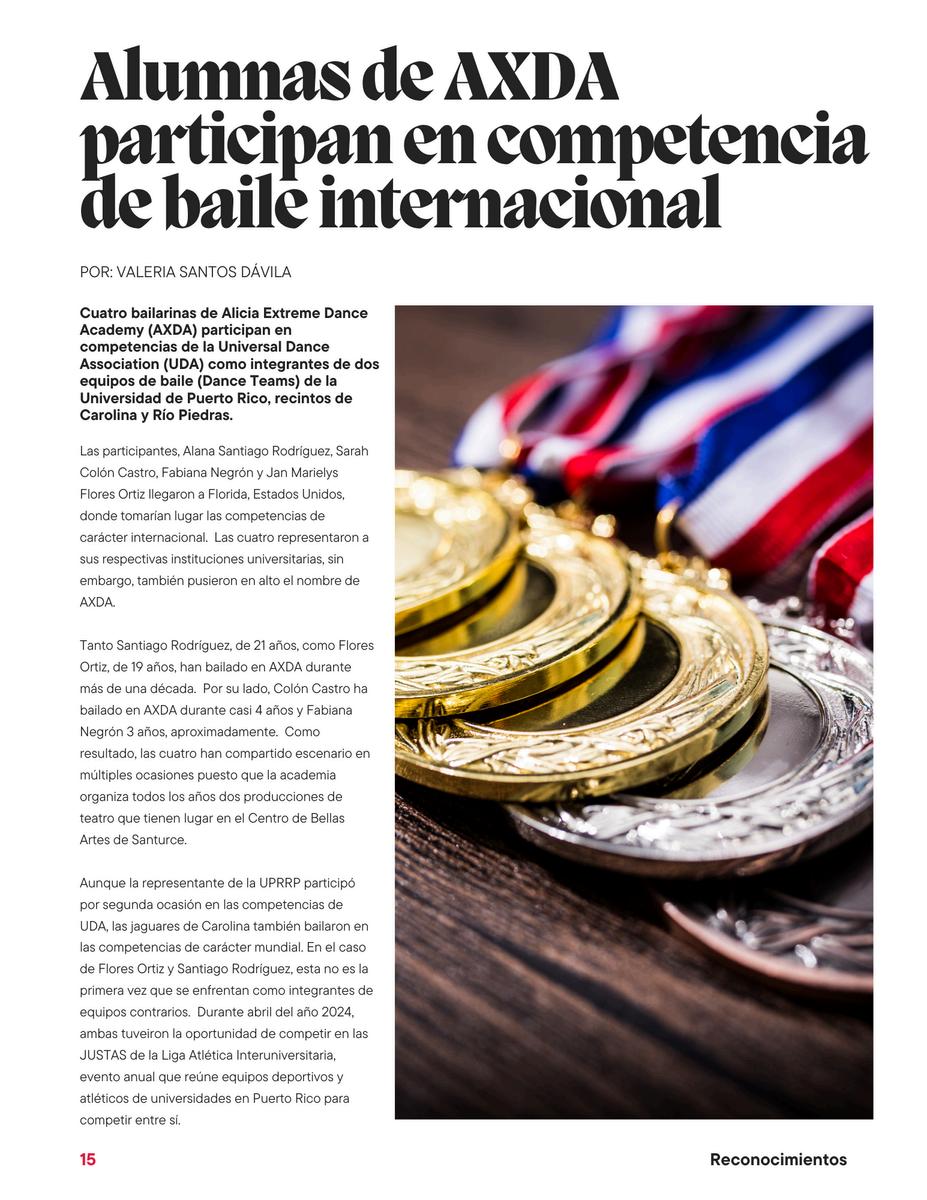 Alumnas de AXDA participan en competencia de baile internacional

POR: VALERIA SANTOS DÁVILA

Cuatro bailarinas de Alicia Extreme Dance Academy (AXDA) participan en competencias de la Universal Dance Association (UDA) como integrantes de dos equipos de baile (Dance Teams) de la Universidad de Puerto Rico, recintos de Carolina y Río Piedras.

Las participantes, Alana Santiago Rodríguez, Sarah Colón Castro, Fabiana Negrón y Jan Marielys Flores Ortiz llegaron a Florida, Estados Unidos, donde tomarían lugar las competencias de carácter internacional. Las cuatro representaron a sus respectivas instituciones universitarias, sin embargo, también pusieron en alto el nombre de AXDA.

Tanto Santiago Rodríguez, de 21 años, como Flores Ortiz, de 19 años, han bailado en AXDA durante más de una década. Por su lado, Colón Castro ha bailado en AXDA durante casi 4 años y Fabiana Negrón 3 años, aproximadamente. Como resultado, las cuatro han compartido escenario en múltiples ocasiones puesto que la academia organiza todos los años dos producciones de teatro que tienen lugar en el Centro de Bellas Artes de Santurce.

Aunque la representante de la UPRRP participó por segunda ocasión en las competencias de UDA, las jaguares de Carolina también bailaron en las competencias de carácter mundial. En el caso de Flores Ortiz y Santiago Rodríguez, esta no es la primera vez que se enfrentan como integrantes de equipos contrarios. Durante abril del año 2024, ambas tuveiron la oportunidad de competir en las JUSTAS de la Liga Atlética Interuniversitaria, evento anual que reúne equipos deportivos y atléticos de universidades en Puerto Rico para competir entre sí.

15

Reconocimientos